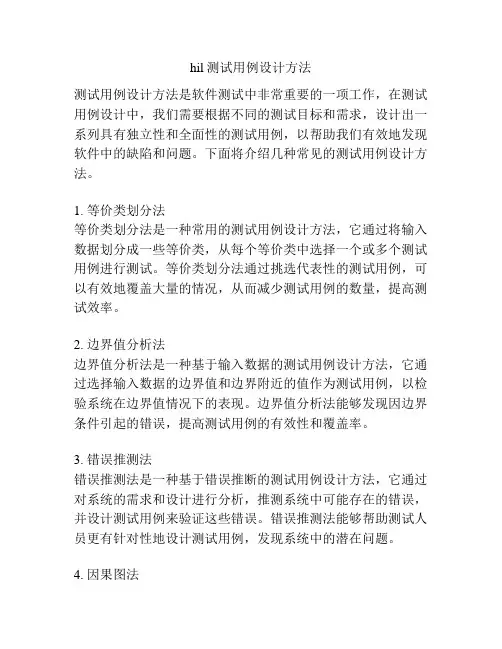 hil 测试用例设计方法

测试用例设计方法是软件测试中非常重要的一项工作，在测试用例设计中，我们需要根据不同的测试目标和需求，设计出一系列具有独立性和全面性的测试用例，以帮助我们有效地发现软件中的缺陷和问题。下面将介绍几种常见的测试用例设计方法。

1. 等价类划分法
等价类划分法是一种常用的测试用例设计方法，它通过将输入数据划分成一些等价类，从每个等价类中选择一个或多个测试用例进行测试。等价类划分法通过挑选代表性的测试用例，可以有效地覆盖大量的情况，从而减少测试用例的数量，提高测试效率。

2. 边界值分析法
边界值分析法是一种基于输入数据的测试用例设计方法，它通过选择输入数据的边界值和边界附近的值作为测试用例，以检验系统在边界值情况下的表现。边界值分析法能够发现因边界条件引起的错误，提高测试用例的有效性和覆盖率。

3. 错误推测法
错误推测法是一种基于错误推断的测试用例设计方法，它通过对系统的需求和设计进行分析，推测系统中可能存在的错误，并设计测试用例来验证这些错误。错误推测法能够帮助测试人员更有针对性地设计测试用例，发现系统中的潜在问题。

4. 因果图法